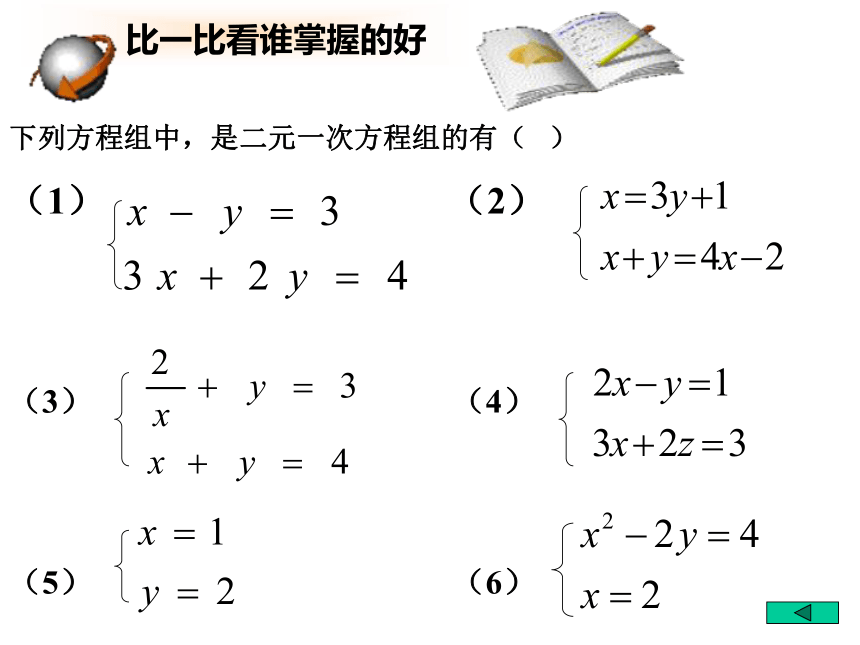 比一比看谁掌握的好

下列方程组中，是二元一次方程组的有（  ）

（1）$\begin{cases} x - y = 3 \\ 3x + 2y = 4 \end{cases}$

（2）$\begin{cases} x = 3y + 1 \\ x + y = 4x - 2 \end{cases}$

（3）$\begin{cases} \frac{2}{x} + y = 3 \\ x + y = 4 \end{cases}$

（4）$\begin{cases} 2x - y = 1 \\ 3x + 2z = 3 \end{cases}$

（5）$\begin{cases} x = 1 \\ y = 2 \end{cases}$

（6）$\begin{cases} x^2 - 2y = 4 \\ x = 2 \end{cases}$